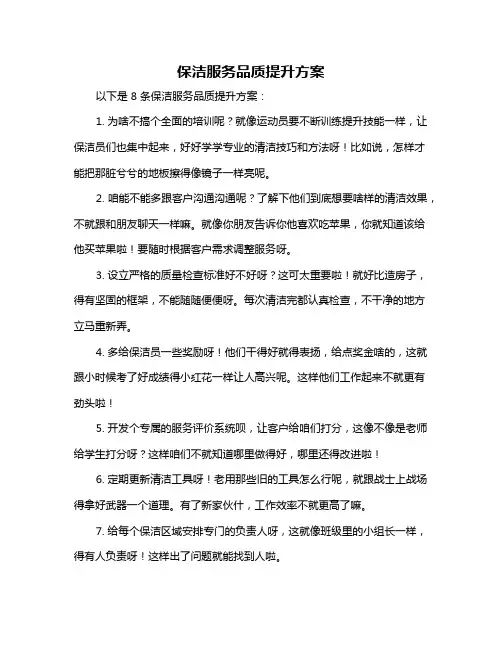 保洁服务品质提升方案

以下是 8 条保洁服务品质提升方案：

1. 为啥不搞个全面的培训呢？就像运动员要不断训练提升技能一样，让保洁员们也集中起来，好好学学专业的清洁技巧和方法呀！比如说，怎样才能把那脏兮兮的地板擦得像镜子一样亮呢。

2. 咱能不能多跟客户沟通沟通呢？了解下他们到底想要啥样的清洁效果，不就跟和朋友聊天一样嘛。就像你朋友告诉你他喜欢吃苹果，你就知道该给他买苹果啦！要随时根据客户需求调整服务呀。

3. 设立严格的质量检查标准好不好呀？这可太重要啦！就好比造房子，得有坚固的框架，不能随随便便呀。每次清洁完都认真检查，不干净的地方立马重新弄。

4. 多给保洁员一些奖励呀！他们干得好就得表扬，给点奖金啥的，这就跟小时候考了好成绩得小红花一样让人高兴呢。这样他们工作起来不就更有劲头啦！

5. 开发个专属的服务评价系统呗，让客户给咱们打分，这像不像是老师给学生打分呀？这样咱们不就知道哪里做得好，哪里还得改进啦！

6. 定期更新清洁工具呀！老用那些旧的工具怎么行呢，就跟战士上战场得拿好武器一个道理。有了新家伙什，工作效率不就更高了嘛。

7. 给每个保洁区域安排专门的负责人呀，这就像班级里的小组长一样，得有人负责呀！这样出了问题就能找到人啦。